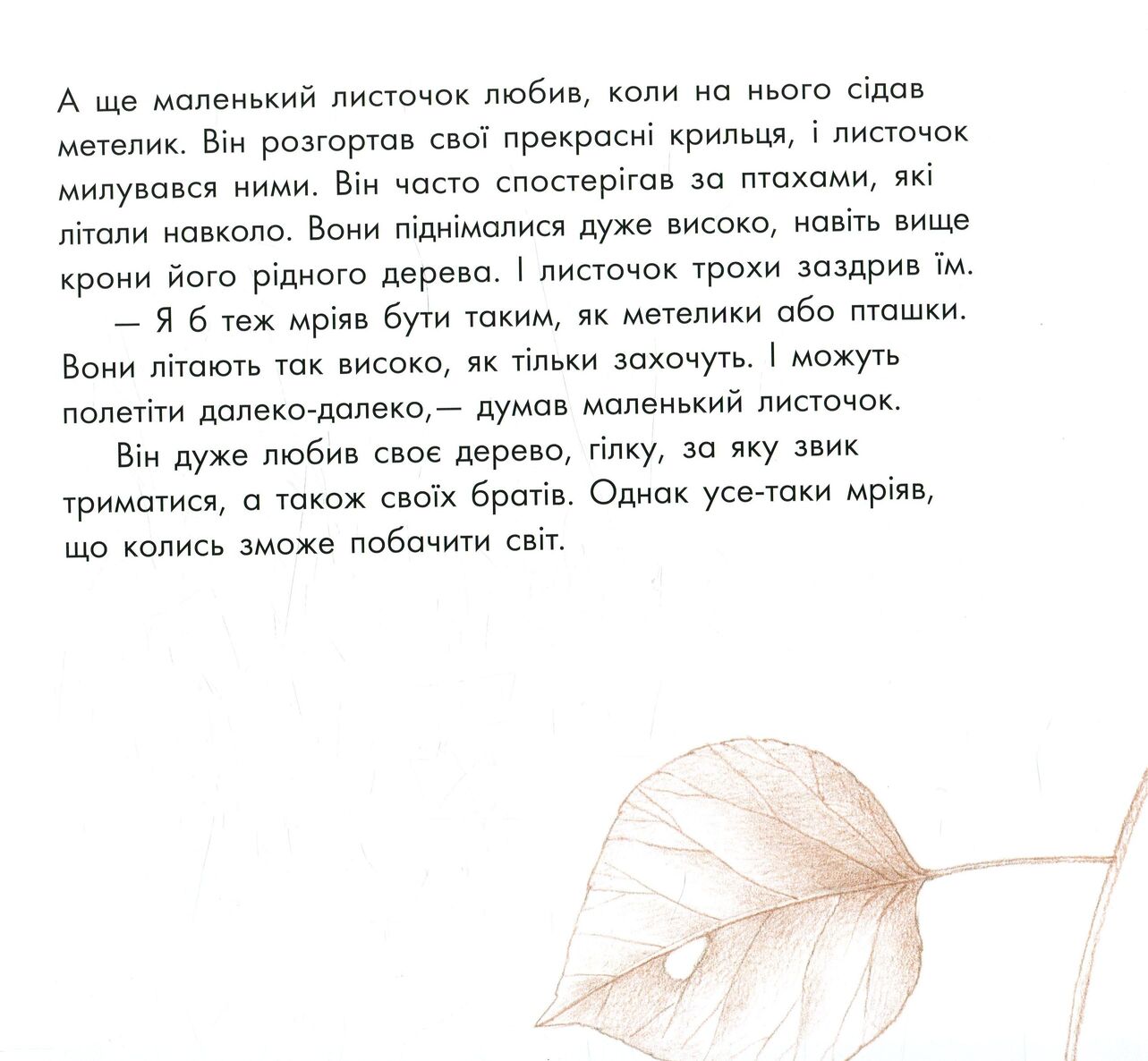 А ще маленький листочок любив, коли на нього сідав метелик. Він розгортав свої прекрасні крильця, і листочок милувався ними. Він часто спостерігав за птахами, які літали навколо. Вони піднімалися дуже високо, навіть вище крони його рідного дерева. І листочок трохи заздрив їм.

— Я б теж мріяв бути таким, як метелики або пташки. Вони літають так високо, як тільки захочуть. І можуть полетіти далеко-далеко,— думав маленький листочок.

Він дуже любив своє дерево, гілку, за яку звик триматися, а також своїх братів. Однак усе-таки мріяв, що колись зможе побачити світ.